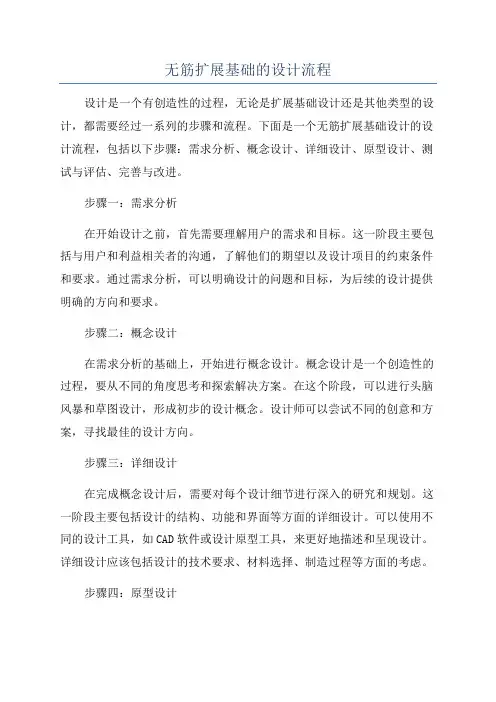 无筋扩展基础的设计流程

设计是一个有创造性的过程，无论是扩展基础设计还是其他类型的设计，都需要经过一系列的步骤和流程。下面是一个无筋扩展基础设计的设计流程，包括以下步骤：需求分析、概念设计、详细设计、原型设计、测试与评估、完善与改进。

步骤一：需求分析

在开始设计之前，首先需要理解用户的需求和目标。这一阶段主要包括与用户和利益相关者的沟通，了解他们的期望以及设计项目的约束条件和要求。通过需求分析，可以明确设计的问题和目标，为后续的设计提供明确的方向和要求。

步骤二：概念设计

在需求分析的基础上，开始进行概念设计。概念设计是一个创造性的过程，要从不同的角度思考和探索解决方案。在这个阶段，可以进行头脑风暴和草图设计，形成初步的设计概念。设计师可以尝试不同的创意和方案，寻找最佳的设计方向。

步骤三：详细设计

在完成概念设计后，需要对每个设计细节进行深入的研究和规划。这一阶段主要包括设计的结构、功能和界面等方面的详细设计。可以使用不同的设计工具，如CAD软件或设计原型工具，来更好地描述和呈现设计。详细设计应该包括设计的技术要求、材料选择、制造过程等方面的考虑。

步骤四：原型设计